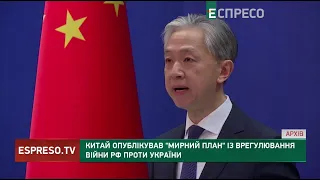 ЕСПРЕСО

АРХІВ

ESPRESO.TV

КИТАЙ ОПУБЛІКУВАВ "МИРНИЙ ПЛАН" ІЗ ВРЕГУЛЮВАННЯ ВІЙНИ РФ ПРОТИ УКРАЇНИ